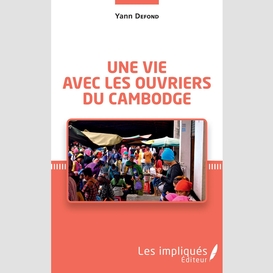 Yann Defond

UNE VIE AVEC LES OUVRIERS DU CAMBODGE

Les impliqués Éditeur